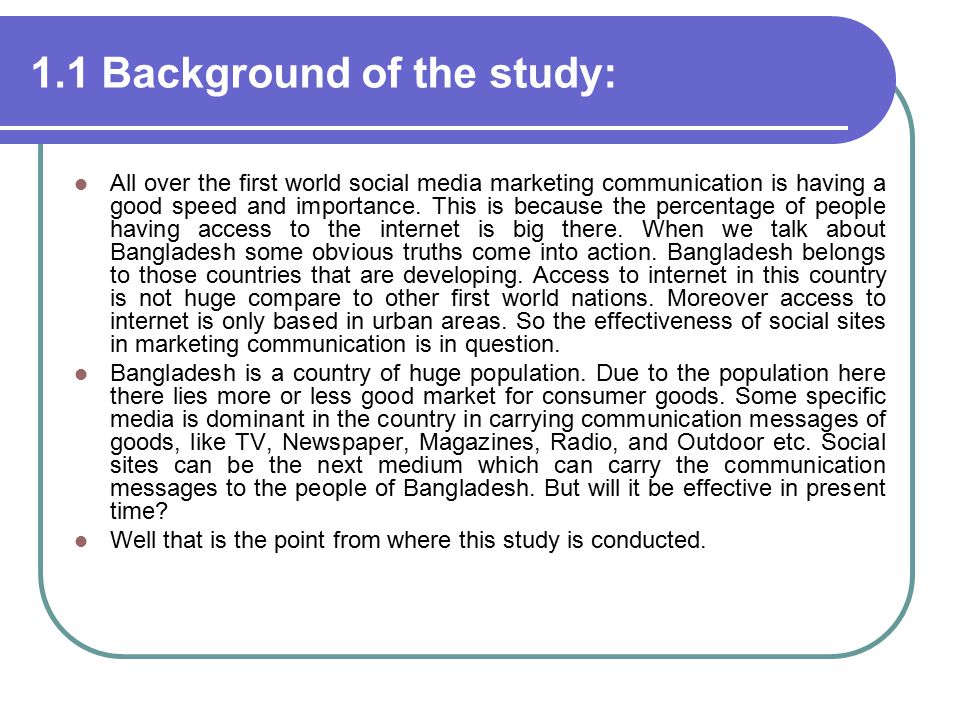 1.1 Background of the study:

- All over the first world social media marketing communication is having a good speed and importance. This is because the percentage of people having access to the internet is big there. When we talk about Bangladesh some obvious truths come into action. Bangladesh belongs to those countries that are developing. Access to internet in this country is not huge compare to other first world nations. Moreover access to internet is only based in urban areas. So the effectiveness of social sites in marketing communication is in question.
- Bangladesh is a country of huge population. Due to the population here there lies more or less good market for consumer goods. Some specific media is dominant in the country in carrying communication messages of goods, like TV, Newspaper, Magazines, Radio, and Outdoor etc. Social sites can be the next medium which can carry the communication messages to the people of Bangladesh. But will it be effective in present time?
- Well that is the point from where this study is conducted.